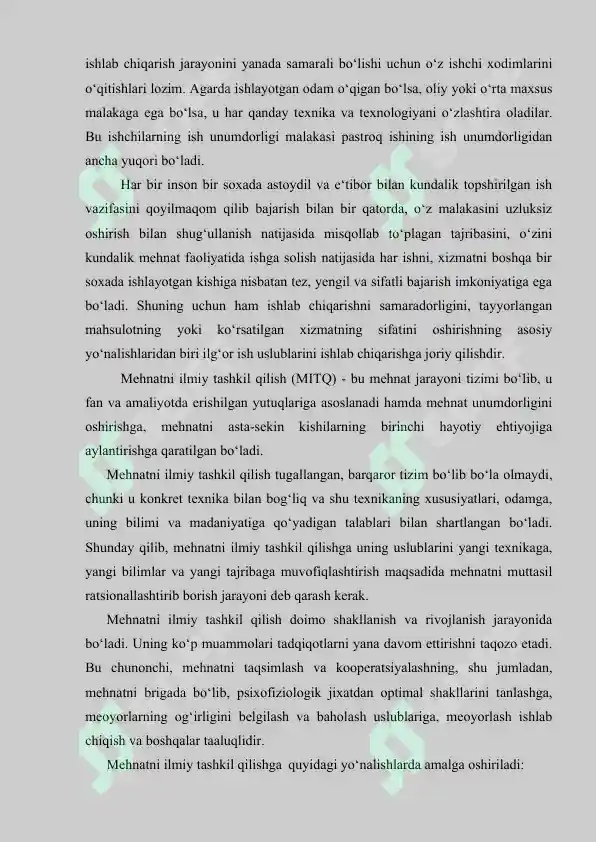 ishlab chiqarish jarayonini yanada samarali bo‘lishi uchun o‘z ishchi xodimlarini o‘qitishlari lozim. Agarda ishlayotgan odam o‘qigan bo‘lsa, oliy yoki o‘rta maxsus malakaga ega bo‘lsa, u har qanday texnika va texnologiyani o‘zlashtira oladilar. Bu ishchilarning ish unumdorligi malakasi pastroq ishining ish unumdorligidan ancha yuqori bo‘ladi.

Har bir inson bir soxada astoydil va e‘tibor bilan kundalik topshirilgan ish vazifasini qoyilmaqom qilib bajarish bilan bir qatorda, o‘z malakasini uzluksiz oshirish bilan shug‘ullanish natijasida misqollab to‘plagan tajribasini, o‘zini kundalik mehnat faoliyatida ishga solish natijasida har ishni, xizmatni boshqa bir soxada ishlayotgan kishiga nisbatan tez, yengil va sifatli bajarish imkoniyatiga ega bo‘ladi. Shuning uchun ham ishlab chiqarishni samaradorligini, tayyorlangan mahsulotning yoki ko‘rsatilgan xizmatning sifatini oshirishning asosiy yo‘nalishlaridan biri ilg‘or ish uslublarini ishlab chiqarishga joriy qilishdir.

Mehnatni ilmiy tashkil qilish (MITQ) - bu mehnat jarayoni tizimi bo‘lib, u fan va amaliyotda erishilgan yutuqlariga asoslanadi hamda mehnat unumdorligini oshirishga, mehnatni asta-sekin kishilarning birinchi hayotiy ehtiyojiga aylantirishga qaratilgan bo‘ladi.

Mehnatni ilmiy tashkil qilish tugallangan, barqaror tizim bo‘lib bo‘la olmaydi, chunki u konkret texnika bilan bog‘liq va shu texnikaning xususiyatlari, odamga, uning bilimi va madaniyatiga qo‘yadigan talablari bilan shartlangan bo‘ladi. Shunday qilib, mehnatni ilmiy tashkil qilishga uning uslublarini yangi texnikaga, yangi bilimlar va yangi tajribaga muvofiqlashtirish maqsadida mehnatni muttasil ratsionallashtirib borish jarayoni deb qarash kerak.

Mehnatni ilmiy tashkil qilish doimo shakllanish va rivojlanish jarayonida bo‘ladi. Uning ko‘p muammolari tadqiqotlarni yana davom ettirishni taqozo etadi. Bu chunonchi, mehnatni taqsimlash va kooperatsiyalashning, shu jumladan, mehnatni brigada bo‘lib, psixofiziologik jixatdan optimal shakllarini tanlashga, meoyorlarning og‘irligini belgilash va baholash uslublariga, meoyorlash ishlab chiqish va boshqalar taaluqlidir.

Mehnatni ilmiy tashkil qilishga quyidagi yo‘nalishlarda amalga oshiriladi: